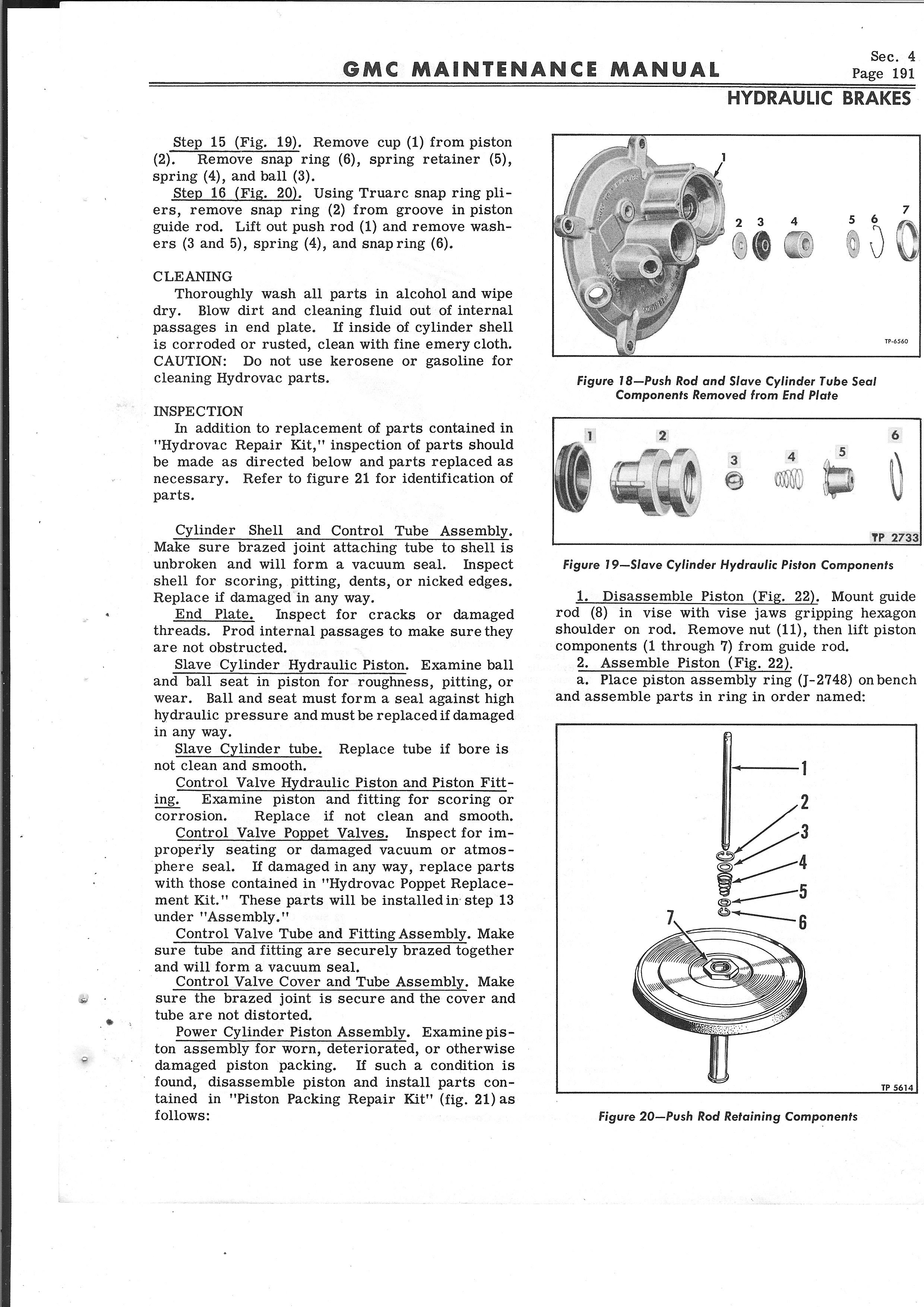 GMC MAINTENANCE MANUAL

Sec. 4
Page 191

HYDRAULIC BRAKES

Step 15 (Fig. 19). Remove cup (1) from piston (2). Remove snap ring (6), spring retainer (5), spring (4), and ball (3).

Step 16 (Fig. 20). Using Truarc snap ring pliers, remove snap ring (2) from groove in piston guide rod. Lift out push rod (1) and remove washers (3 and 5), spring (4), and snap ring (6).

CLEANING

Thoroughly wash all parts in alcohol and wipe dry. Blow dirt and cleaning fluid out of internal passages in end plate. If inside of cylinder shell is corroded or rusted, clean with fine emery cloth. CAUTION: Do not use kerosene or gasoline for cleaning Hydrovac parts.

INSPECTION

In addition to replacement of parts contained in "Hydrovac Repair Kit," inspection of parts should be made as directed below and parts replaced as necessary. Refer to figure 21 for identification of parts.

Cylinder Shell and Control Tube Assembly. Make sure brazed joint attaching tube to shell is unbroken and will form a vacuum seal. Inspect shell for scoring, pitting, dents, or nicked edges. Replace if damaged in any way.

End Plate. Inspect for cracks or damaged threads. Prod internal passages to make sure they are not obstructed.

Slave Cylinder Hydraulic Piston. Examine ball and ball seat in piston for roughness, pitting, or wear. Ball and seat must form a seal against high hydraulic pressure and must be replaced if damaged in any way.

Slave Cylinder tube. Replace tube if bore is not clean and smooth.

Control Valve Hydraulic Piston and Piston Fitting. Examine piston and fitting for scoring or corrosion. Replace if not clean and smooth.

Control Valve Poppet Valves. Inspect for improperly seating or damaged vacuum or atmosphere seal. If damaged in any way, replace parts with those contained in "Hydrovac Poppet Replacement Kit." These parts will be installed in step 13 under "Assembly."

Control Valve Tube and Fitting Assembly. Make sure tube and fitting are securely brazed together and will form a vacuum seal.

Control Valve Cover and Tube Assembly. Make sure the brazed joint is secure and the cover and tube are not distorted.

Power Cylinder Piston Assembly. Examine piston assembly for worn, deteriorated, or otherwise damaged piston packing. If such a condition is found, disassemble piston and install parts contained in "Piston Packing Repair Kit" (fig. 21) as follows:

1
2 3 4 5 6 7
TP-6560

Figure 18—Push Rod and Slave Cylinder Tube Seal Components Removed from End Plate

1 2 3 4 5 6
TP 2733

Figure 19—Slave Cylinder Hydraulic Piston Components

1. Disassemble Piston (Fig. 22). Mount guide rod (8) in vise with vise jaws gripping hexagon shoulder on rod. Remove nut (11), then lift piston components (1 through 7) from guide rod.

2. Assemble Piston (Fig. 22).

a. Place piston assembly ring (J-2748) on bench and assemble parts in ring in order named:

1
2
3
4
5
6
7
TP 5614

Figure 20—Push Rod Retaining Components